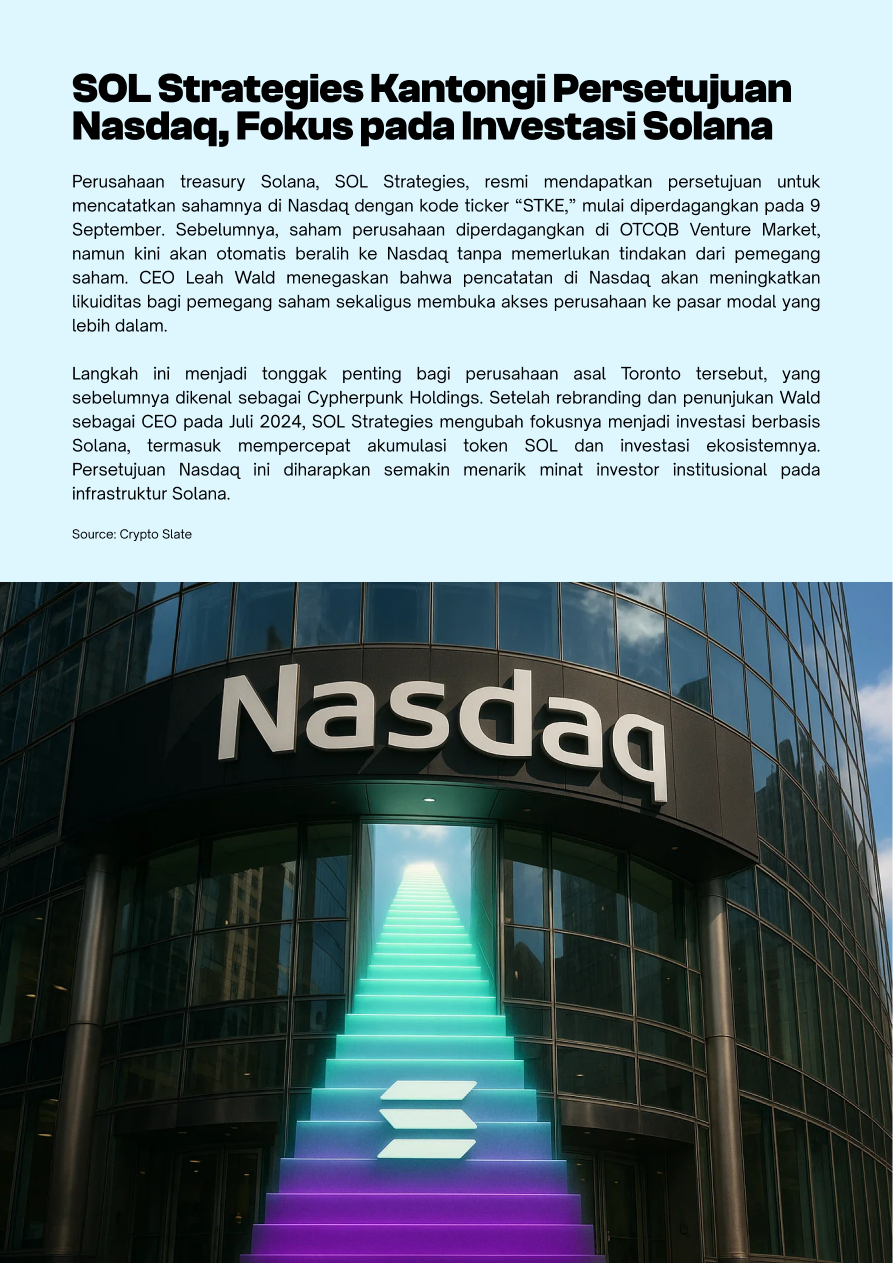 SOL Strategies Kantongi Persetujuan Nasdaq, Fokus pada Investasi Solana

Perusahaan treasury Solana, SOL Strategies, resmi mendapatkan persetujuan untuk mencatatkan sahamnya di Nasdaq dengan kode ticker “STKE,” mulai diperdagangkan pada 9 September. Sebelumnya, saham perusahaan diperdagangkan di OTCQB Venture Market, namun kini akan otomatis beralih ke Nasdaq tanpa memerlukan tindakan dari pemegang saham. CEO Leah Wald menegaskan bahwa pencatatan di Nasdaq akan meningkatkan likuiditas bagi pemegang saham sekaligus membuka akses perusahaan ke pasar modal yang lebih dalam.

Langkah ini menjadi tonggak penting bagi perusahaan asal Toronto tersebut, yang sebelumnya dikenal sebagai Cypherpunk Holdings. Setelah rebranding dan penunjukan Wald sebagai CEO pada Juli 2024, SOL Strategies mengubah fokusnya menjadi investasi berbasis Solana, termasuk mempercepat akumulasi token SOL dan investasi ekosistemnya. Persetujuan Nasdaq ini diharapkan semakin menarik minat investor institusional pada infrastruktur Solana.

Source: Crypto Slate

Nasdaq